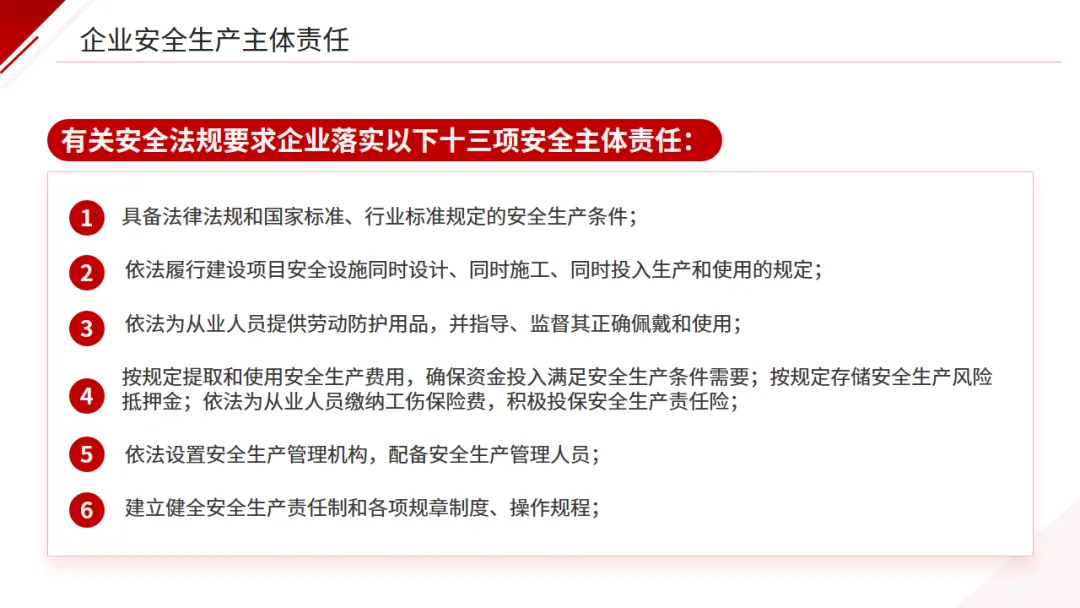 企业安全生产主体责任

有关安全法规要求企业落实以下十三项安全主体责任：

1 具备法律法规和国家标准、行业标准规定的安全生产条件；

2 依法履行建设项目安全设施同时设计、同时施工、同时投入生产和使用的规定；

3 依法为从业人员提供劳动防护用品，并指导、监督其正确佩戴和使用；

4 按规定提取和使用安全生产费用，确保资金投入满足安全生产条件需要；按规定存储安全生产风险抵押金；依法为从业人员缴纳工伤保险费，积极投保安全生产责任险；

5 依法设置安全生产管理机构，配备安全生产管理人员；

6 建立健全安全生产责任制和各项规章制度、操作规程；